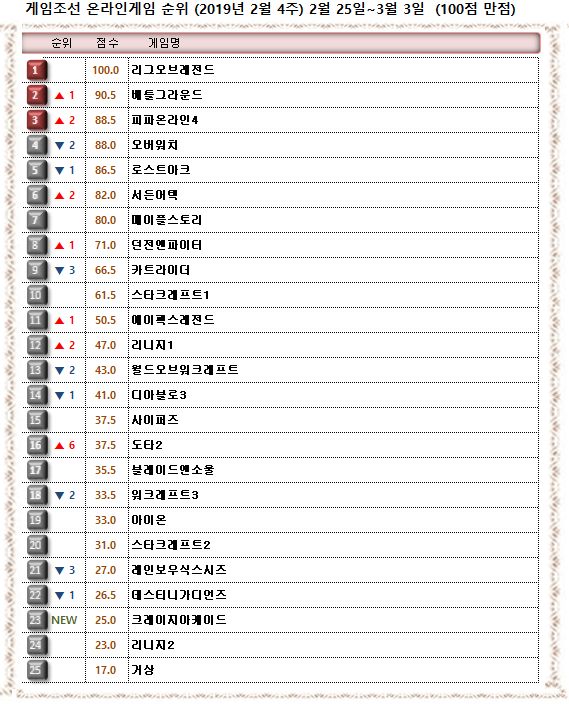 게임조선 온라인게임 순위 (2019년 2월 4주) 2월 25일~3월 3일 (100점 만점)

| 순위 | | 점수 | 게임명 |
|---|---|---|---|
| 1 | | 100.0 | 리그오브레전드 |
| 2 | ▲ 1 | 90.5 | 배틀그라운드 |
| 3 | ▲ 2 | 88.5 | 피파온라인4 |
| 4 | ▼ 2 | 88.0 | 오버워치 |
| 5 | ▼ 1 | 86.5 | 로스트아크 |
| 6 | ▲ 2 | 82.0 | 서든어택 |
| 7 | | 80.0 | 메이플스토리 |
| 8 | ▲ 1 | 71.0 | 던전앤파이터 |
| 9 | ▼ 3 | 66.5 | 카트라이더 |
| 10 | | 61.5 | 스타크래프트1 |
| 11 | ▲ 1 | 50.5 | 에이펙스레전드 |
| 12 | ▲ 2 | 47.0 | 리니지1 |
| 13 | ▼ 2 | 43.0 | 월드오브워크래프트 |
| 14 | ▼ 1 | 41.0 | 디아블로3 |
| 15 | | 37.5 | 사이퍼즈 |
| 16 | ▲ 6 | 37.5 | 도타2 |
| 17 | | 35.5 | 블레이드앤소울 |
| 18 | ▼ 2 | 33.5 | 워크래프트3 |
| 19 | | 33.0 | 아이온 |
| 20 | | 31.0 | 스타크래프트2 |
| 21 | ▼ 3 | 27.0 | 레인보우식스시즈 |
| 22 | ▼ 1 | 26.5 | 데스티니가디언즈 |
| 23 | NEW | 25.0 | 크레이지아케이드 |
| 24 | | 23.0 | 리니지2 |
| 25 | | 17.0 | 거상 |